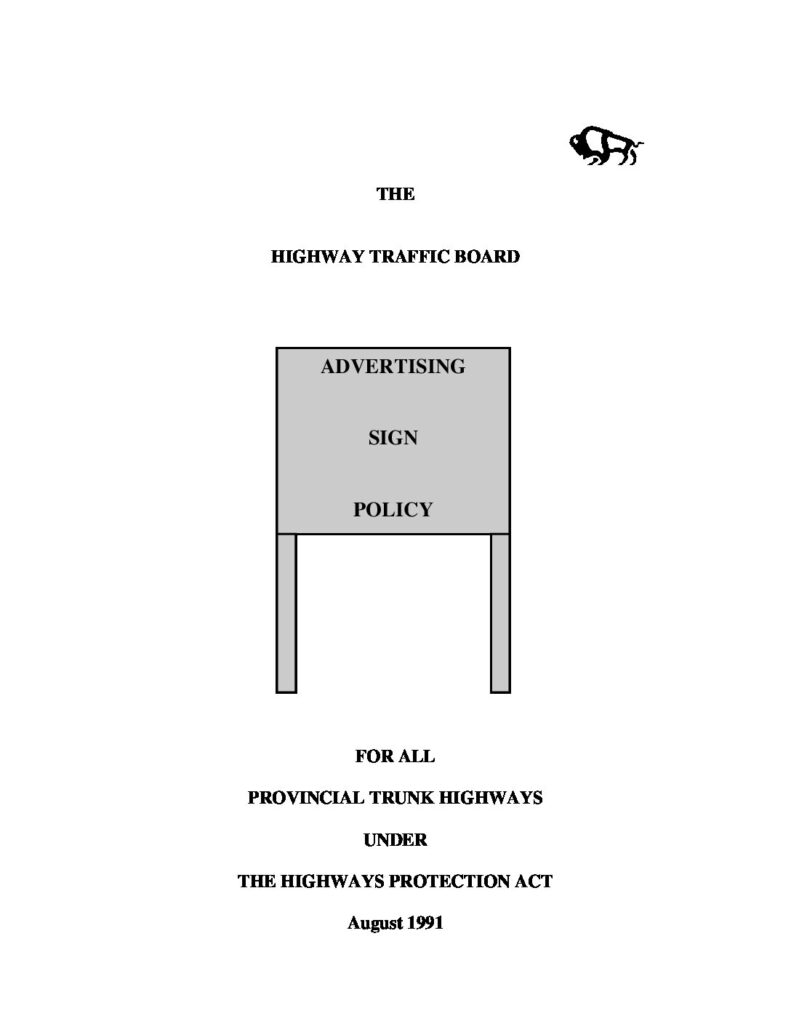 THE

HIGHWAY TRAFFIC BOARD

ADVERTISING

SIGN

POLICY

FOR ALL

PROVINCIAL TRUNK HIGHWAYS

UNDER

THE HIGHWAYS PROTECTION ACT

August 1991